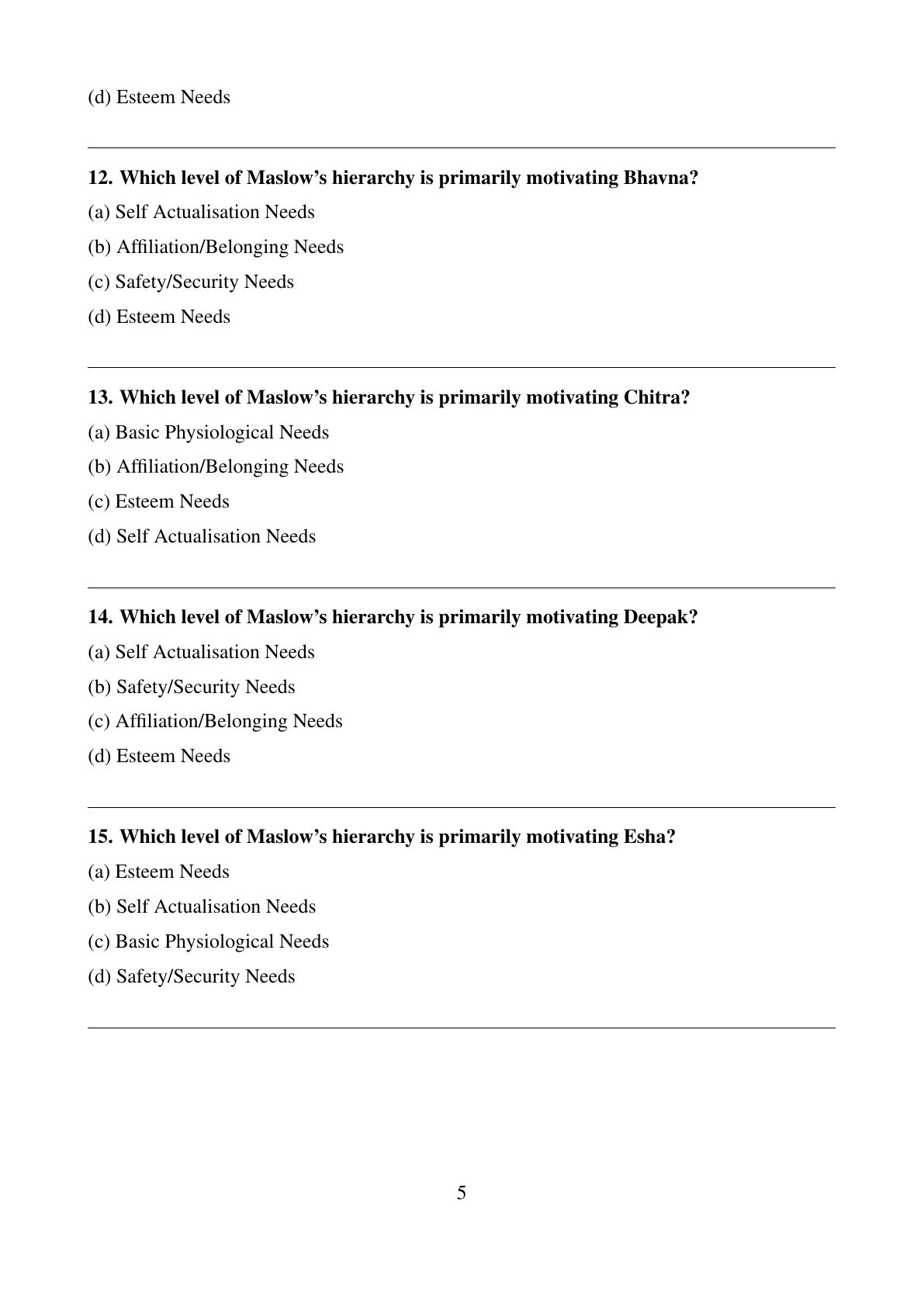 (d) Esteem Needs

12. Which level of Maslow's hierarchy is primarily motivating Bhavna?

(a) Self Actualisation Needs

(b) Affiliation/Belonging Needs

(c) Safety/Security Needs

(d) Esteem Needs

13. Which level of Maslow's hierarchy is primarily motivating Chitra?

(a) Basic Physiological Needs

(b) Affiliation/Belonging Needs

(c) Esteem Needs

(d) Self Actualisation Needs

14. Which level of Maslow's hierarchy is primarily motivating Deepak?

(a) Self Actualisation Needs

(b) Safety/Security Needs

(c) Affiliation/Belonging Needs

(d) Esteem Needs

15. Which level of Maslow's hierarchy is primarily motivating Esha?

(a) Esteem Needs

(b) Self Actualisation Needs

(c) Basic Physiological Needs

(d) Safety/Security Needs

5